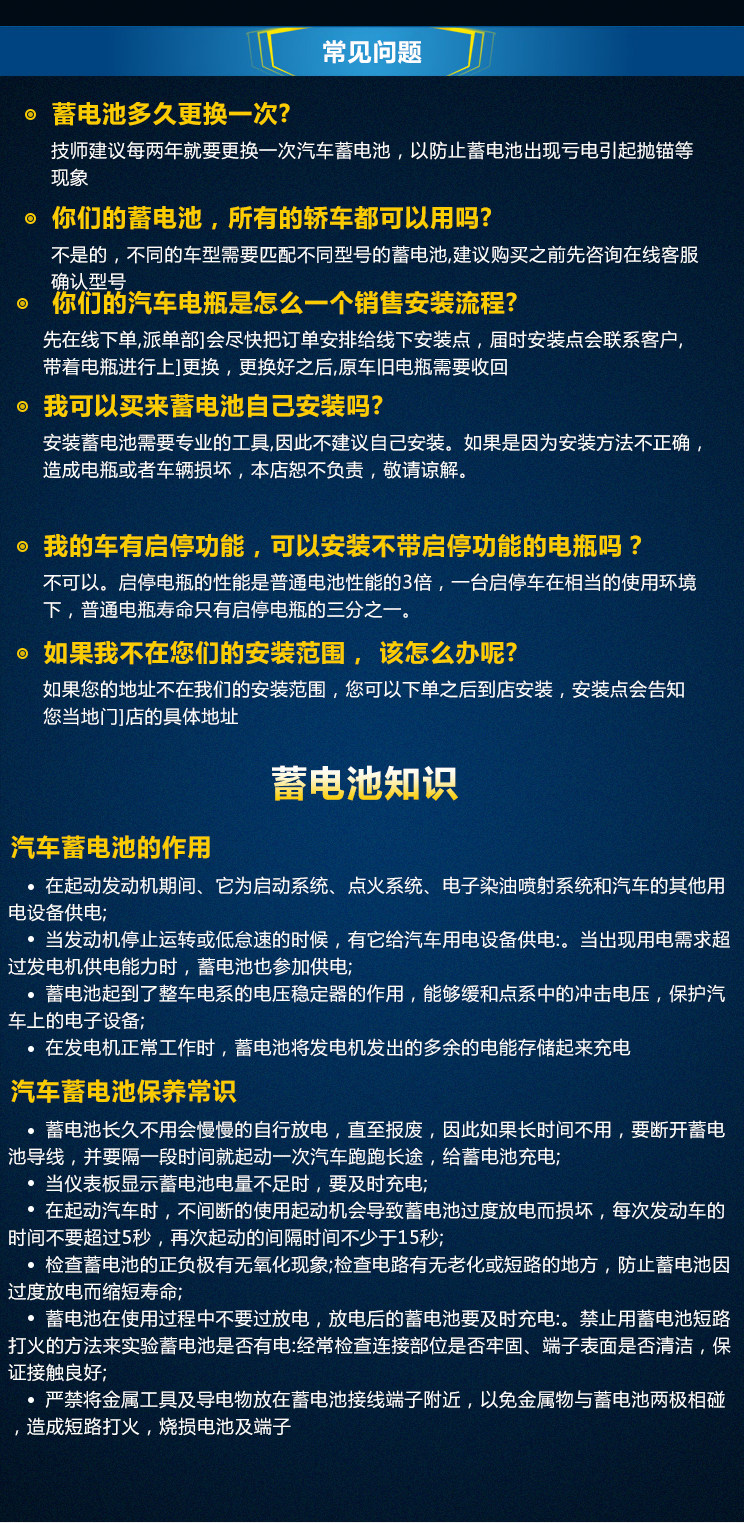 常见问题

蓄电池多久更换一次?

技师建议每两年就要更换一次汽车蓄电池，以防止蓄电池出现亏电引起抛锚等现象

你们的蓄电池，所有的轿车都可以用吗?

不是的，不同的车型需要匹配不同型号的蓄电池,建议购买之前先咨询在线客服确认型号

你们的汽车电瓶是怎么一个销售安装流程?

先在线下单,派单部]会尽快把订单安排给线下安装点，届时安装点会联系客户,带着电瓶进行上]更换，更换好之后,原车旧电瓶需要收回

我可以买来蓄电池自己安装吗?

安装蓄电池需要专业的工具,因此不建议自己安装。如果是因为安装方法不正确，造成电瓶或者车辆损坏，本店恕不负责，敬请谅解。

我的车有启停功能，可以安装不带启停功能的电瓶吗？

不可以。启停电瓶的性能是普通电池性能的3倍，一台启停车在相当的使用环境下，普通电瓶寿命只有启停电瓶的三分之一。

如果我不在您们的安装范围， 该怎么办呢?

如果您的地址不在我们的安装范围，您可以下单之后到店安装，安装点会告知您当地门]店的具体地址

蓄电池知识

汽车蓄电池的作用

• 在起动发动机期间、它为启动系统、点火系统、电子染油喷射系统和汽车的其他用电设备供电;
• 当发动机停止运转或低怠速的时候，有它给汽车用电设备供电:。当出现用电需求超过发电机供电能力时，蓄电池也参加供电;
• 蓄电池起到了整车电系的电压稳定器的作用，能够缓和点系中的冲击电压，保护汽车上的电子设备;
• 在发电机正常工作时，蓄电池将发电机发出的多余的电能存储起来充电

汽车蓄电池保养常识

• 蓄电池长久不用会慢慢的自行放电，直至报废，因此如果长时间不用，要断开蓄电池导线，并要隔一段时间就起动一次汽车跑跑长途，给蓄电池充电;
• 当仪表板显示蓄电池电量不足时，要及时充电;
• 在起动汽车时，不间断的使用起动机会导致蓄电池过度放电而损坏，每次发动车的时间不要超过5秒，再次起动的间隔时间不少于15秒;
• 检查蓄电池的正负极有无氧化现象;检查电路有无老化或短路的地方，防止蓄电池因过度放电而缩短寿命;
• 蓄电池在使用过程中不要过放电，放电后的蓄电池要及时充电:。禁止用蓄电池短路打火的方法来实验蓄电池是否有电:经常检查连接部位是否牢固、端子表面是否清洁，保证接触良好;
• 严禁将金属工具及导电物放在蓄电池接线端子附近，以免金属物与蓄电池两极相碰，造成短路打火，烧损电池及端子